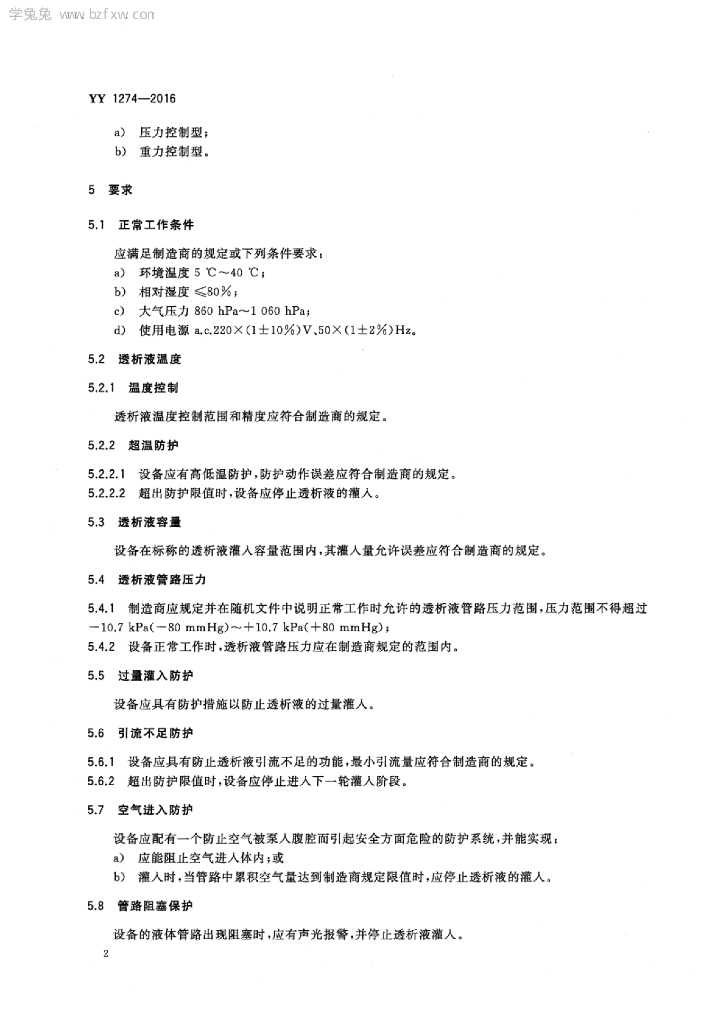 学兔兔 www.bzfxw.com

YY 1274—2016

a) 压力控制型；
b) 重力控制型。

5 要求

5.1 正常工作条件

应满足制造商的规定或下列条件要求：
a) 环境温度 5 ℃～40 ℃；
b) 相对湿度 ≤80%；
c) 大气压力 860 hPa～1 060 hPa；
d) 使用电源 a.c.220×(1±10%)V,50×(1±2%)Hz。

5.2 透析液温度

5.2.1 温度控制

透析液温度控制范围和精度应符合制造商的规定。

5.2.2 超温防护

5.2.2.1 设备应有高低温防护，防护动作误差应符合制造商的规定。
5.2.2.2 超出防护限值时，设备应停止透析液的灌入。

5.3 透析液容量

设备在标称的透析液灌入容量范围内，其灌入量允许误差应符合制造商的规定。

5.4 透析液管路压力

5.4.1 制造商应规定并在随机文件中说明正常工作时允许的透析液管路压力范围，压力范围不得超过 −10.7 kPa(−80 mmHg)～+10.7 kPa(+80 mmHg)；
5.4.2 设备正常工作时，透析液管路压力应在制造商规定的范围内。

5.5 过量灌入防护

设备应具有防护措施以防止透析液的过量灌入。

5.6 引流不足防护

5.6.1 设备应具有防止透析液引流不足的功能，最小引流量应符合制造商的规定。
5.6.2 超出防护限值时，设备应停止进入下一轮灌入阶段。

5.7 空气进入防护

设备应配有一个防止空气被泵入腹腔而引起安全方面危险的防护系统，并能实现：
a) 应能阻止空气进入体内；或
b) 灌入时，当管路中累积空气量达到制造商规定限值时，应停止透析液的灌入。

5.8 管路阻塞保护

设备的液体管路出现阻塞时，应有声光报警，并停止透析液灌入。

2